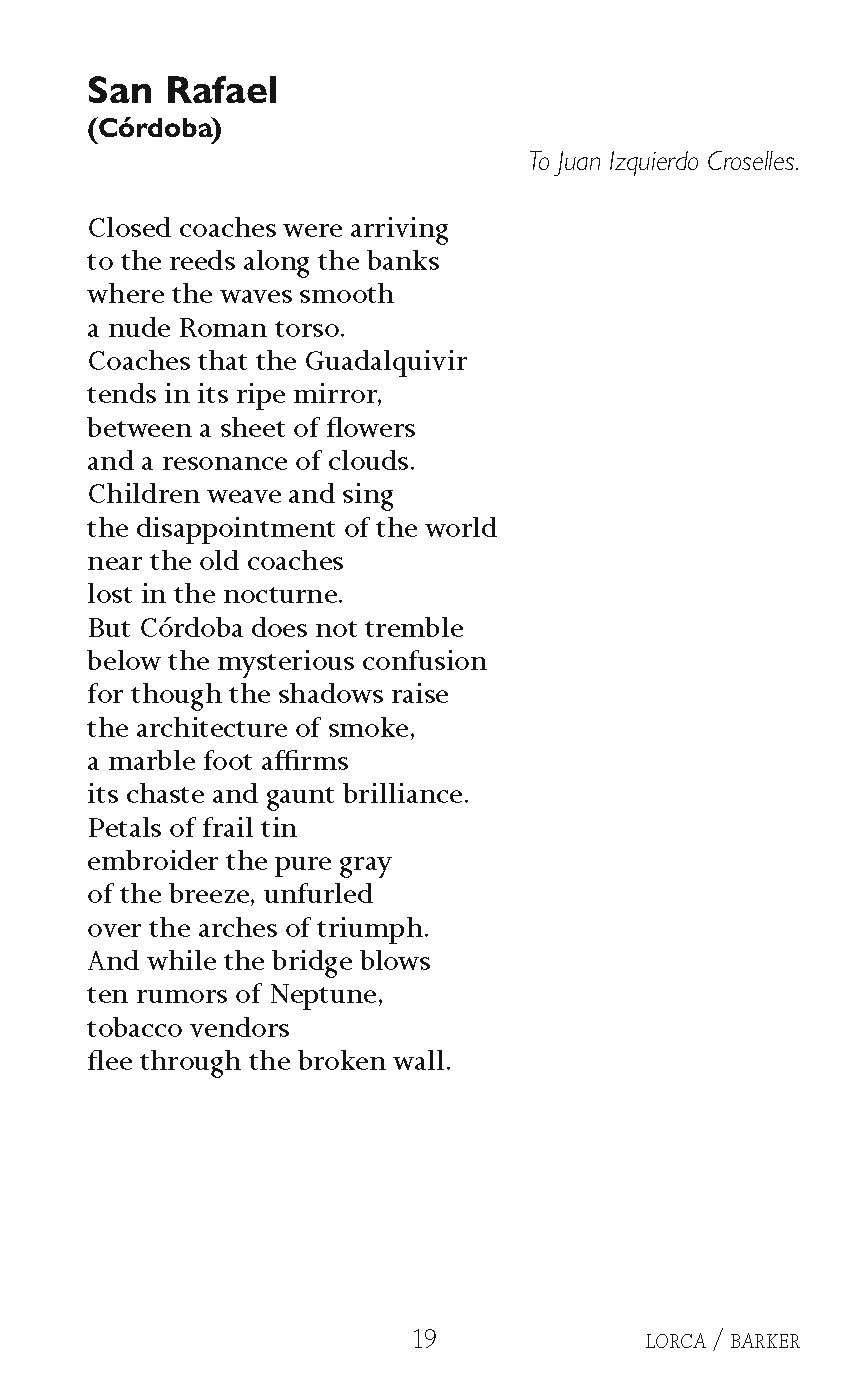 San Rafael
(Córdoba)

To Juan Izquierdo Croselles.

Closed coaches were arriving
to the reeds along the banks
where the waves smooth
a nude Roman torso.
Coaches that the Guadalquivir
tends in its ripe mirror,
between a sheet of flowers
and a resonance of clouds.
Children weave and sing
the disappointment of the world
near the old coaches
lost in the nocturne.
But Córdoba does not tremble
below the mysterious confusion
for though the shadows raise
the architecture of smoke,
a marble foot affirms
its chaste and gaunt brilliance.
Petals of frail tin
embroider the pure gray
of the breeze, unfurled
over the arches of triumph.
And while the bridge blows
ten rumors of Neptune,
tobacco vendors
flee through the broken wall.

19

LORCA / BARKER